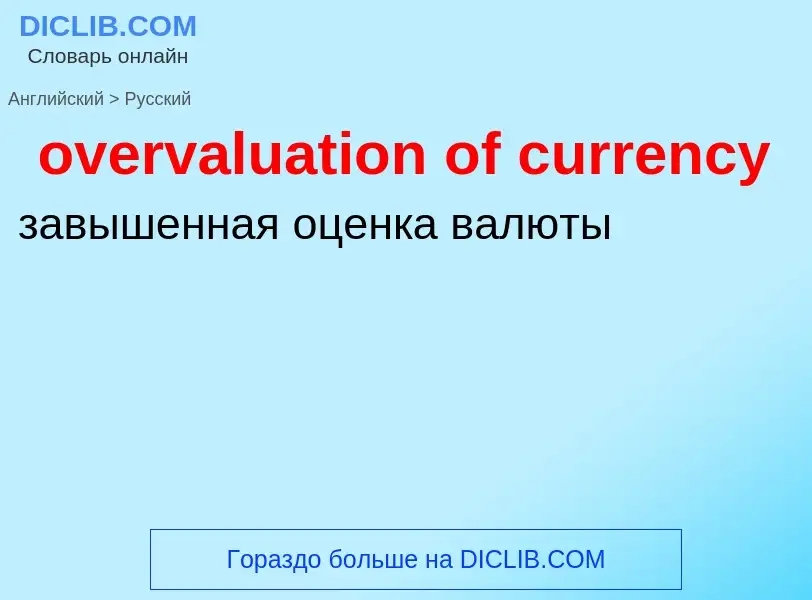 DICLIB.COM
Словарь онлайн

Английский > Русский

overvaluation of currency

завышенная оценка валюты

Гораздо больше на DICLIB.COM